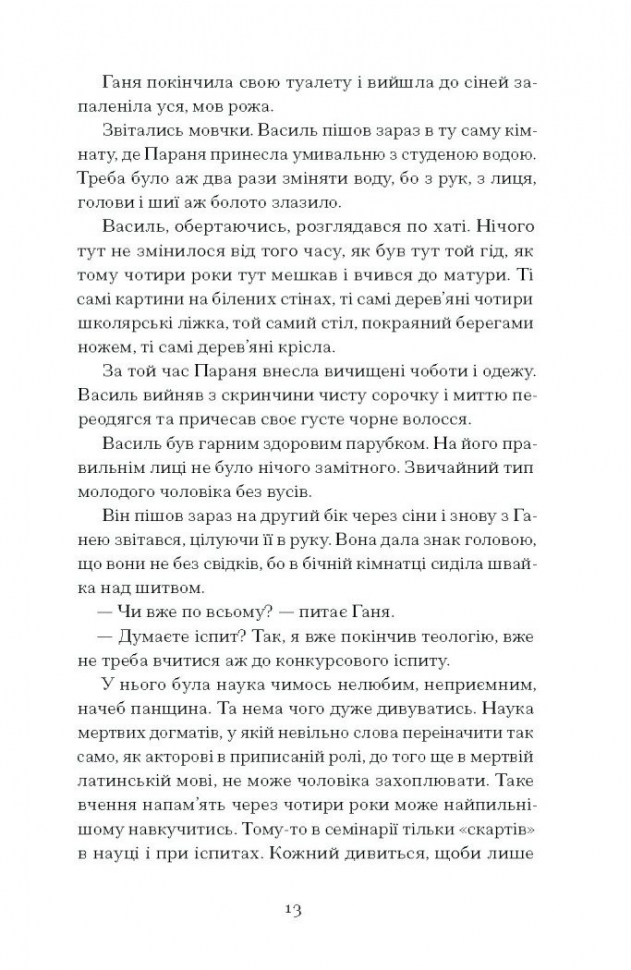 Ганя покінчила свою туалету і вийшла до сіней запаленіла уся, мов рожа.

Звітались мовчки. Василь пішов зараз в ту саму кімнату, де Параня принесла умивальню з студеною водою. Треба було аж два рази зміняти воду, бо з рук, з лиця, голови і шиї аж болото злазило.

Василь, обертаючись, розглядався по хаті. Нічого тут не змінилося від того часу, як був тут той гід, як тому чотири роки тут мешкав і вчився до матури. Ті самі картини на білених стінах, ті самі дерев'яні чотири школярські ліжка, той самий стіл, покраяний берегами ножем, ті самі дерев'яні крісла.

За той час Параня внесла вичищені чоботи і одежу. Василь вийняв з скринчини чисту сорочку і миттю переодягся та причесав своє густе чорне волосся.

Василь був гарним здоровим парубком. На його правильнім лиці не було нічого замітного. Звичайний тип молодого чоловіка без вусів.

Він пішов зараз на другий бік через сіни і знову з Ганею звітався, цілуючи її в руку. Вона дала знак головою, що вони не без свідків, бо в бічній кімнатці сиділа швайка над шитвом.

— Чи вже по всьому? — питає Ганя.

— Думаєте іспит? Так, я вже покінчив теологію, вже не треба вчитися аж до конкурсового іспиту.

У нього була наука чимось нелюбим, неприємним, начеб панщина. Та нема чого дуже дивуватись. Наука мертвих догматів, у якій невільно слова переіначити так само, як акторові в приписаній ролі, до того ще в мертвій латинській мові, не може чоловіка захоплювати. Таке вчення напам'ять через чотири роки може найпильнішому навкучитись. Тому-то в семінарії тільки «скартів» в науці і при іспитах. Кожний дивиться, щоби лише

13